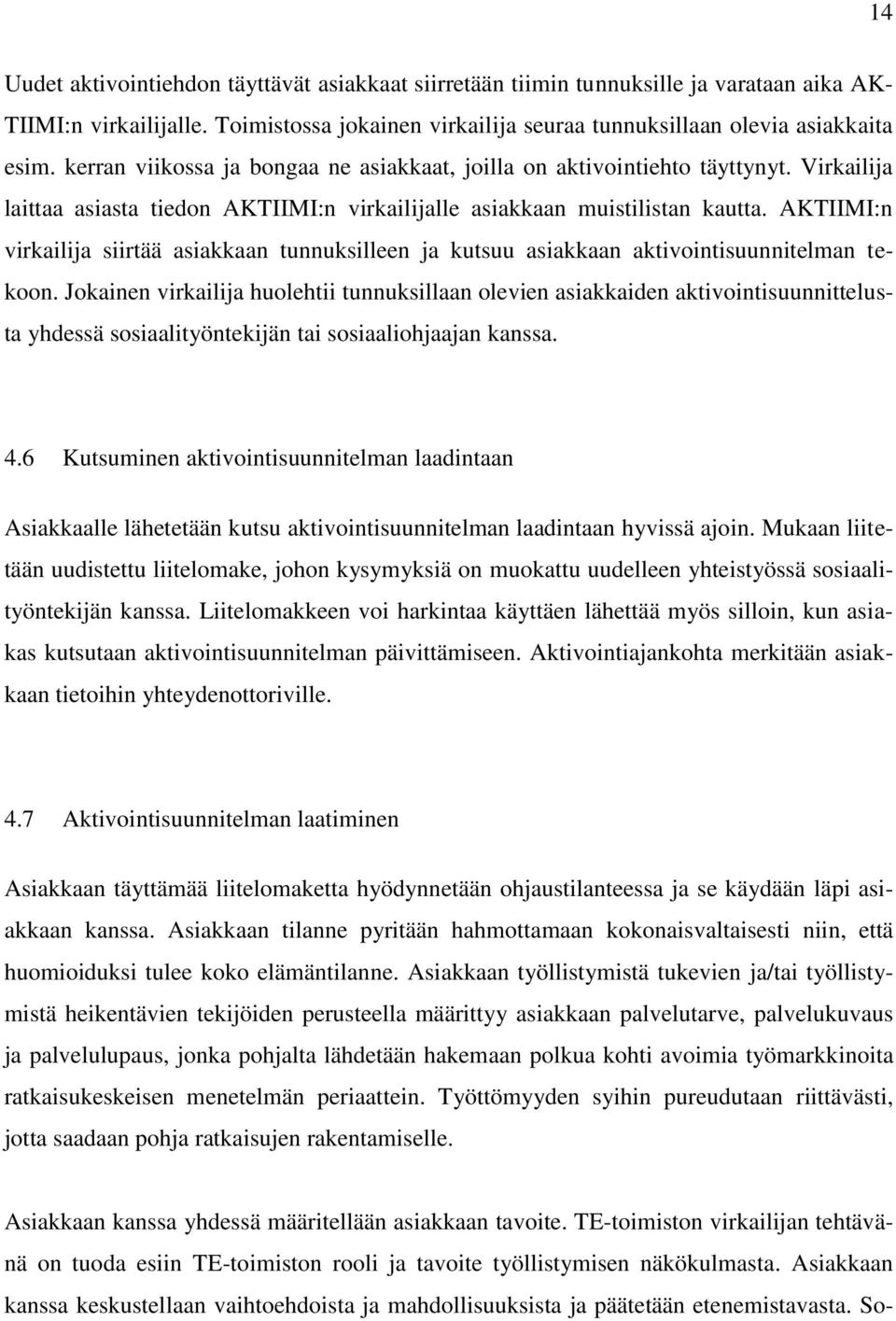 14

Uudet aktivointiehdon täyttävät asiakkaat siirretään tiimin tunnuksille ja varataan aika AKTIIMI:n virkailijalle. Toimistossa jokainen virkailija seuraa tunnuksillaan olevia asiakkaita esim. kerran viikossa ja bongaa ne asiakkaat, joilla on aktivointiehto täyttynyt. Virkailija laittaa asiasta tiedon AKTIIMI:n virkailijalle asiakkaan muistilistan kautta. AKTIIMI:n virkailija siirtää asiakkaan tunnuksilleen ja kutsuu asiakkaan aktivointisuunnitelman tekoon. Jokainen virkailija huolehtii tunnuksillaan olevien asiakkaiden aktivointisuunnittelusta yhdessä sosiaalityöntekijän tai sosiaaliohjaajan kanssa.

4.6 Kutsuminen aktivointisuunnitelman laadintaan

Asiakkaalle lähetetään kutsu aktivointisuunnitelman laadintaan hyvissä ajoin. Mukaan liitetään uudistettu liitelomake, johon kysymyksiä on muokattu uudelleen yhteistyössä sosiaalityöntekijän kanssa. Liitelomakkeen voi harkintaa käyttäen lähettää myös silloin, kun asiakas kutsutaan aktivointisuunnitelman päivittämiseen. Aktivointiajankohta merkitään asiakkaan tietoihin yhteydenottoriville.

4.7 Aktivointisuunnitelman laatiminen

Asiakkaan täyttämää liitelomaketta hyödynnetään ohjaustilanteessa ja se käydään läpi asiakkaan kanssa. Asiakkaan tilanne pyritään hahmottamaan kokonaisvaltaisesti niin, että huomioiduksi tulee koko elämäntilanne. Asiakkaan työllistymistä tukevien ja/tai työllistymistä heikentävien tekijöiden perusteella määrittyy asiakkaan palvelutarve, palvelukuvaus ja palvelulupaus, jonka pohjalta lähdetään hakemaan polkua kohti avoimia työmarkkinoita ratkaisukeskeisen menetelmän periaattein. Työttömyyden syihin pureudutaan riittävästi, jotta saadaan pohja ratkaisujen rakentamiselle.

Asiakkaan kanssa yhdessä määritellään asiakkaan tavoite. TE-toimiston virkailijan tehtävänä on tuoda esiin TE-toimiston rooli ja tavoite työllistymisen näkökulmasta. Asiakkaan kanssa keskustellaan vaihtoehdoista ja mahdollisuuksista ja päätetään etenemistavasta. So-